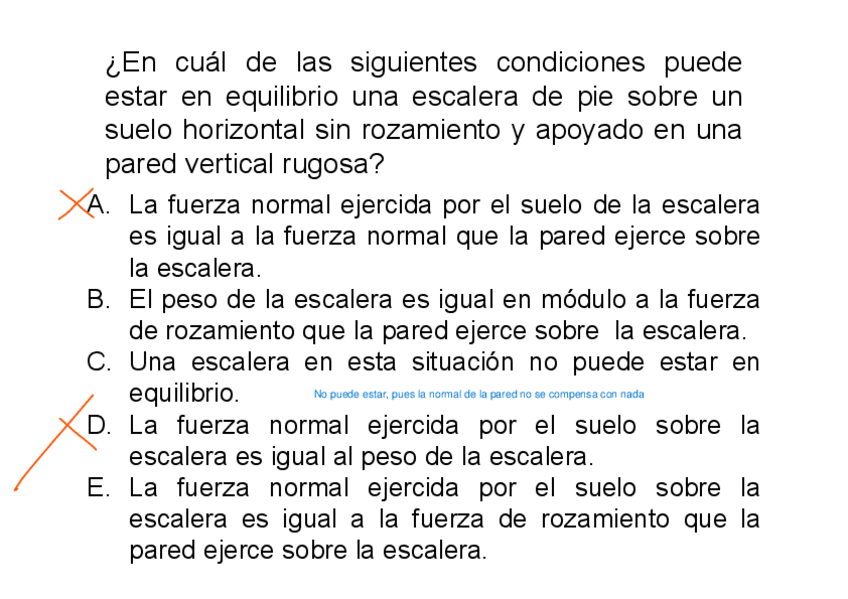 ¿En cuál de las siguientes condiciones puede estar en equilibrio una escalera de pie sobre un suelo horizontal sin rozamiento y apoyado en una pared vertical rugosa?

A. La fuerza normal ejercida por el suelo de la escalera es igual a la fuerza normal que la pared ejerce sobre la escalera.
B. El peso de la escalera es igual en módulo a la fuerza de rozamiento que la pared ejerce sobre la escalera.
C. Una escalera en esta situación no puede estar en equilibrio. No puede estar, pues la normal de la pared no se compensa con nada
D. La fuerza normal ejercida por el suelo sobre la escalera es igual al peso de la escalera.
E. La fuerza normal ejercida por el suelo sobre la escalera es igual a la fuerza de rozamiento que la pared ejerce sobre la escalera.